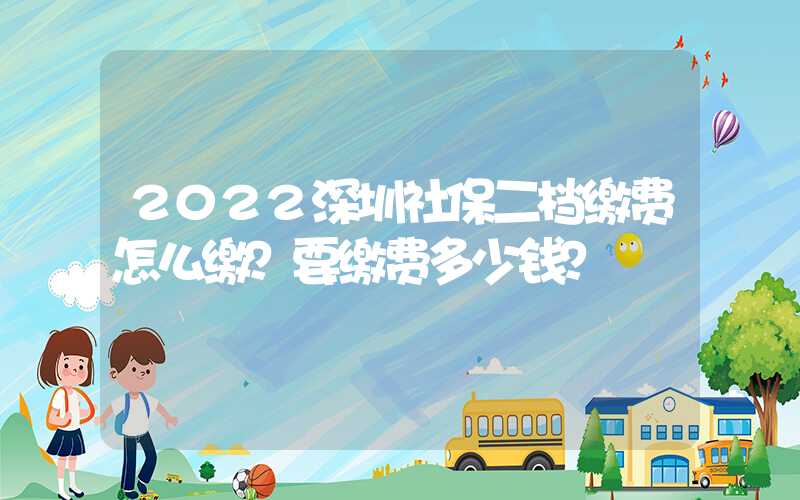 2022深圳社保二档缴费怎么缴？要缴费多少钱？